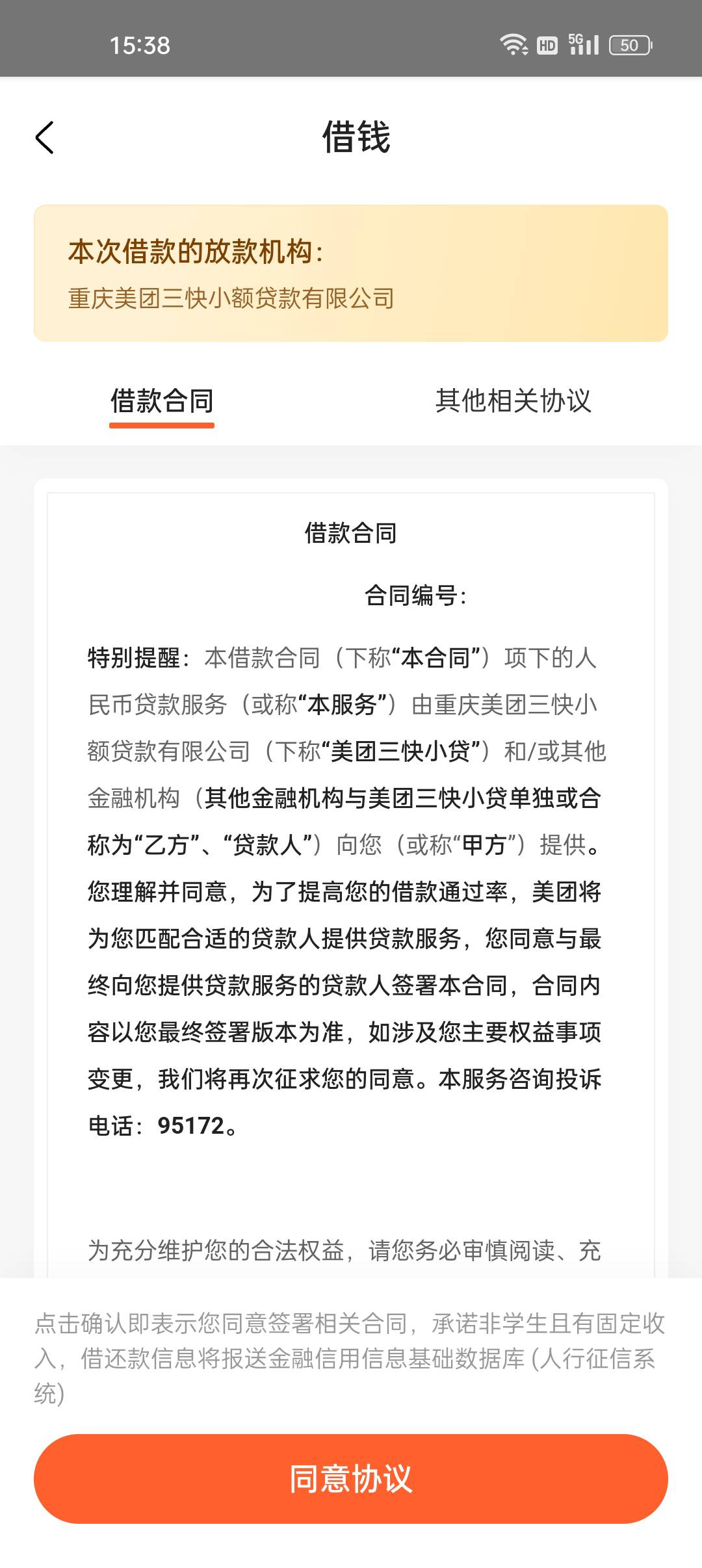 15:38

HD 5G 50

借钱

本次借款的放款机构：
重庆美团三快小额贷款有限公司

借款合同

其他相关协议

借款合同

合同编号：

特别提醒：本借款合同（下称“本合同”）项下的人民币贷款服务（或称“本服务”）由重庆美团三快小额贷款有限公司（下称“美团三快小贷”）和/或其他金融机构（其他金融机构与美团三快小贷单独或合称为“乙方”、“贷款人”）向您（或称“甲方”）提供。您理解并同意，为了提高您的借款通过率，美团将为您匹配合适的贷款人提供贷款服务，您同意与最终向您提供贷款服务的贷款人签署本合同，合同内容以您最终签署版本为准，如涉及您主要权益事项变更，我们将再次征求您的同意。本服务咨询投诉电话：95172。

为充分维护您的合法权益，请您务必审慎阅读、充

点击确认即表示您同意签署相关合同，承诺非学生且有固定收入，借还款信息将报送金融信用信息基础数据库 (人行征信系统)

同意协议